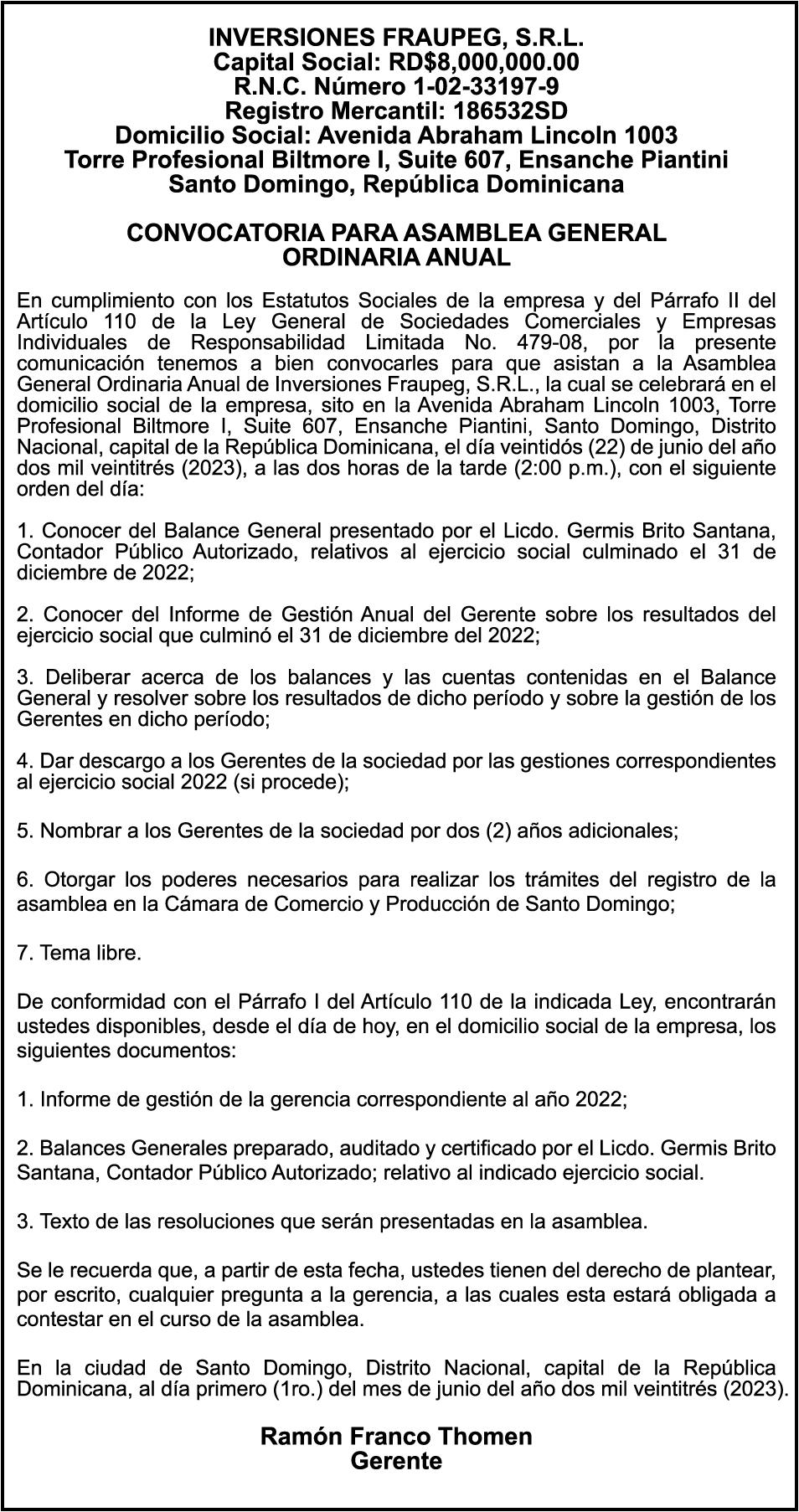 INVERSIONES FRAUPEG, S.R.L.
Capital Social: RD$8,000,000.00
R.N.C. Número 1-02-33197-9
Registro Mercantil: 186532SD
Domicilio Social: Avenida Abraham Lincoln 1003
Torre Profesional Biltmore I, Suite 607, Ensanche Piantini
Santo Domingo, República Dominicana

CONVOCATORIA PARA ASAMBLEA GENERAL ORDINARIA ANUAL

En cumplimiento con los Estatutos Sociales de la empresa y del Párrafo II del Artículo 110 de la Ley General de Sociedades Comerciales y Empresas Individuales de Responsabilidad Limitada No. 479-08, por la presente comunicación tenemos a bien convocarles para que asistan a la Asamblea General Ordinaria Anual de Inversiones Fraupeg, S.R.L., la cual se celebrará en el domicilio social de la empresa, sito en la Avenida Abraham Lincoln 1003, Torre Profesional Biltmore I, Suite 607, Ensanche Piantini, Santo Domingo, Distrito Nacional, capital de la República Dominicana, el día veintidós (22) de junio del año dos mil veintitrés (2023), a las dos horas de la tarde (2:00 p.m.), con el siguiente orden del día:

1. Conocer del Balance General presentado por el Licdo. Germis Brito Santana, Contador Público Autorizado, relativos al ejercicio social culminado el 31 de diciembre de 2022;

2. Conocer del Informe de Gestión Anual del Gerente sobre los resultados del ejercicio social que culminó el 31 de diciembre del 2022;

3. Deliberar acerca de los balances y las cuentas contenidas en el Balance General y resolver sobre los resultados de dicho período y sobre la gestión de los Gerentes en dicho período;

4. Dar descargo a los Gerentes de la sociedad por las gestiones correspondientes al ejercicio social 2022 (si procede);

5. Nombrar a los Gerentes de la sociedad por dos (2) años adicionales;

6. Otorgar los poderes necesarios para realizar los trámites del registro de la asamblea en la Cámara de Comercio y Producción de Santo Domingo;

7. Tema libre.

De conformidad con el Párrafo I del Artículo 110 de la indicada Ley, encontrarán ustedes disponibles, desde el día de hoy, en el domicilio social de la empresa, los siguientes documentos:

1. Informe de gestión de la gerencia correspondiente al año 2022;

2. Balances Generales preparado, auditado y certificado por el Licdo. Germis Brito Santana, Contador Público Autorizado; relativo al indicado ejercicio social.

3. Texto de las resoluciones que serán presentadas en la asamblea.

Se le recuerda que, a partir de esta fecha, ustedes tienen del derecho de plantear, por escrito, cualquier pregunta a la gerencia, a las cuales esta estará obligada a contestar en el curso de la asamblea.

En la ciudad de Santo Domingo, Distrito Nacional, capital de la República Dominicana, al día primero (1ro.) del mes de junio del año dos mil veintitrés (2023).

Ramón Franco Thomen
Gerente